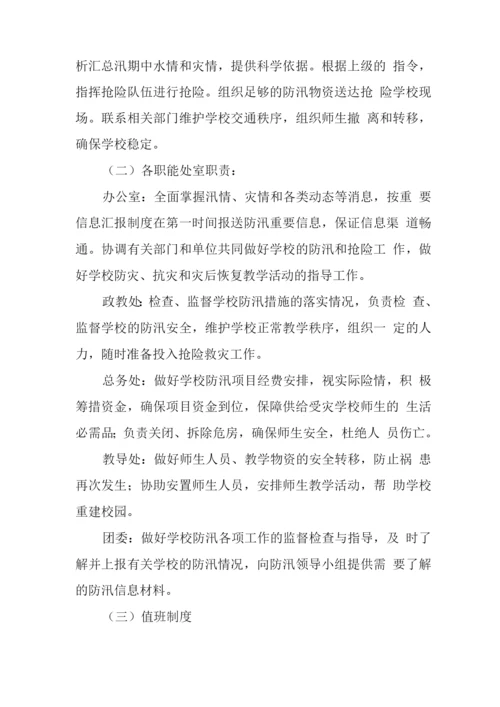 析汇总汛期中水情和灾情，提供科学依据。根据上级的 指令，指挥抢险队伍进行抢险。组织足够的防汛物资送达抢 险学校现场。联系相关部门维护学校交通秩序，组织师生撤 离和转移，确保学校稳定。

（二）各职能处室职责：

办公室：全面掌握汛情、灾情和各类动态等消息，按重 要信息汇报制度在第一时间报送防汛重要信息，保证信息渠 道畅通。协调有关部门和单位共同做好学校的防汛和抢险工 作，做好学校防灾、抗灾和灾后恢复教学活动的指导工作。

政教处：检查、监督学校防汛措施的落实情况，负责检 查、监督学校的防汛安全，维护学校正常教学秩序，组织一 定的人力，随时准备投入抢险救灾工作。

总务处：做好学校防汛项目经费安排，视实际险情，积 极筹措资金，确保项目资金到位，保障供给受灾学校师生的 生活必需品；负责关闭、拆除危房，确保师生安全，杜绝人 员伤亡。

教导处：做好师生人员、教学物资的安全转移，防止祸 患再次发生；协助安置师生人员，安排师生教学活动，帮 助学校重建校园。

团委：做好学校防汛各项工作的监督检查与指导，及 时了解并上报有关学校的防汛情况，向防汛领导小组提供需 要了解的防汛信息材料。

（三）值班制度